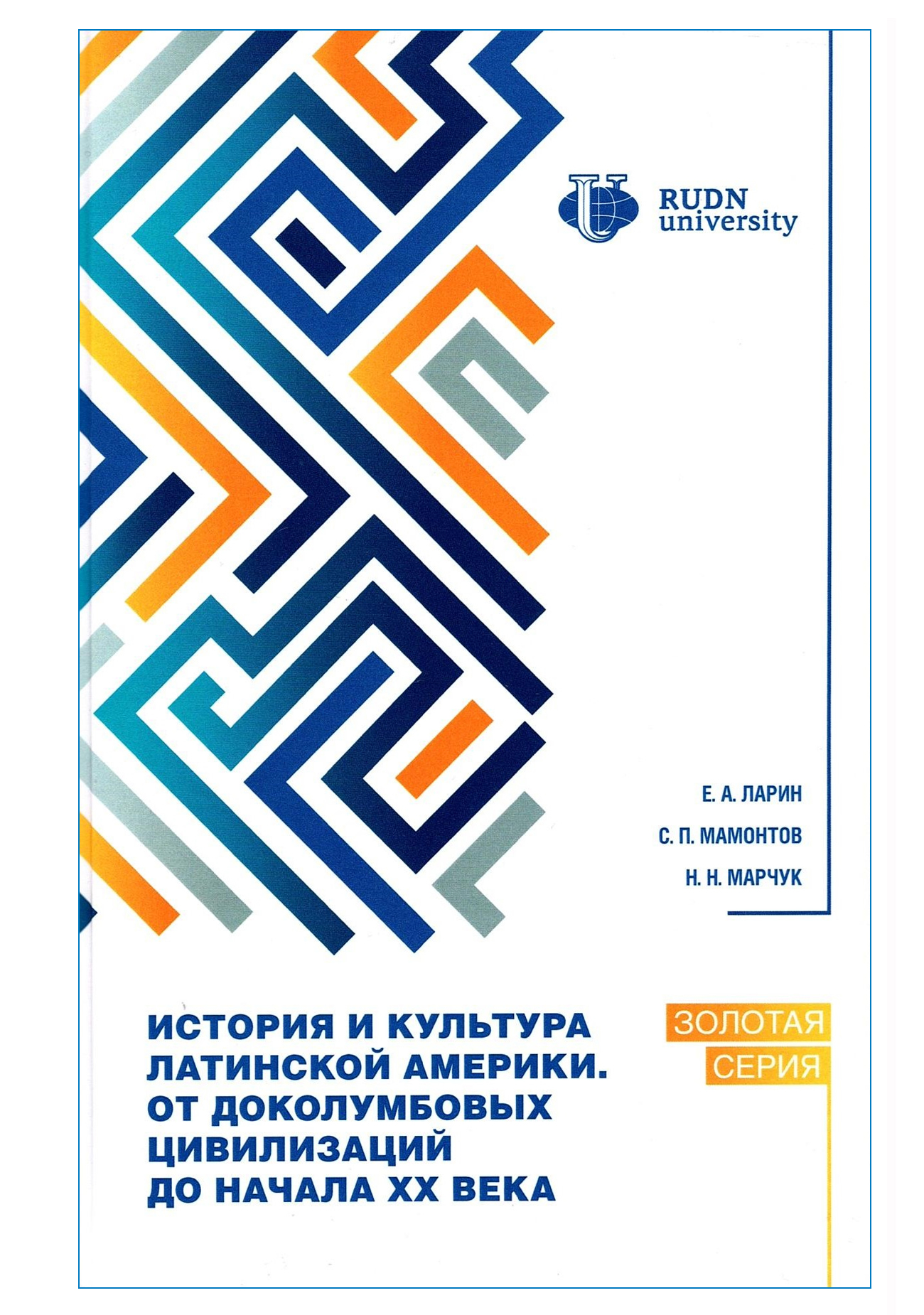 RUDN
university

Е. А. ЛАРИН
С. П. МАМОНТОВ
Н. Н. МАРЧУК

ИСТОРИЯ И КУЛЬТУРА ЛАТИНСКОЙ АМЕРИКИ. ОТ ДОКОЛУМБОВЫХ ЦИВИЛИЗАЦИЙ ДО НАЧАЛА XX ВЕКА

ЗОЛОТАЯ
СЕРИЯ